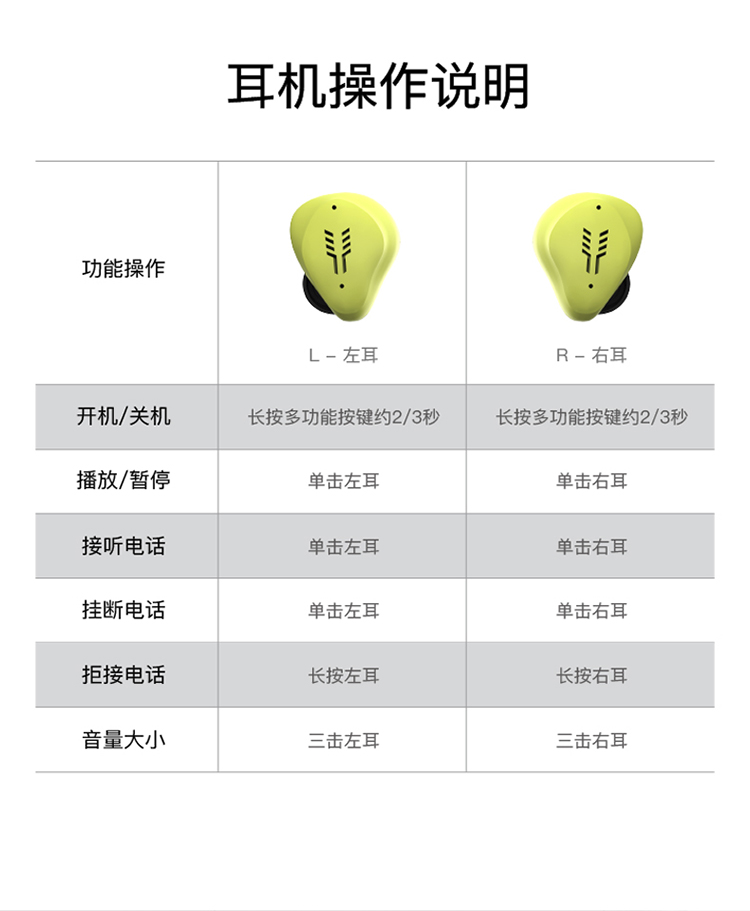 耳机操作说明

| 功能操作 | L – 左耳 | R – 右耳 |
|---|---|---|
| 开机/关机 | 长按多功能按键约2/3秒 | 长按多功能按键约2/3秒 |
| 播放/暂停 | 单击左耳 | 单击右耳 |
| 接听电话 | 单击左耳 | 单击右耳 |
| 挂断电话 | 单击左耳 | 单击右耳 |
| 拒接电话 | 长按左耳 | 长按右耳 |
| 音量大小 | 三击左耳 | 三击右耳 |